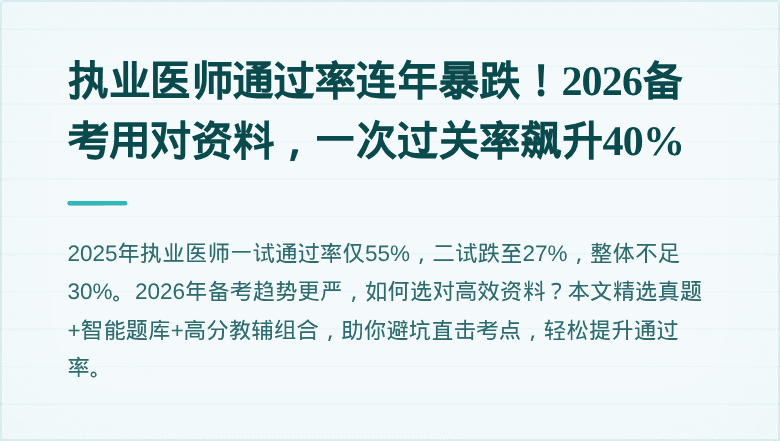 执业医师通过率连年暴跌！2026备考用对资料，一次过关率飙升40%

2025年执业医师一试通过率仅55%，二试跌至27%，整体不足30%。2026年备考趋势更严，如何选对高效资料？本文精选真题+智能题库+高分教辅组合，助你避坑直击考点，轻松提升通过率。